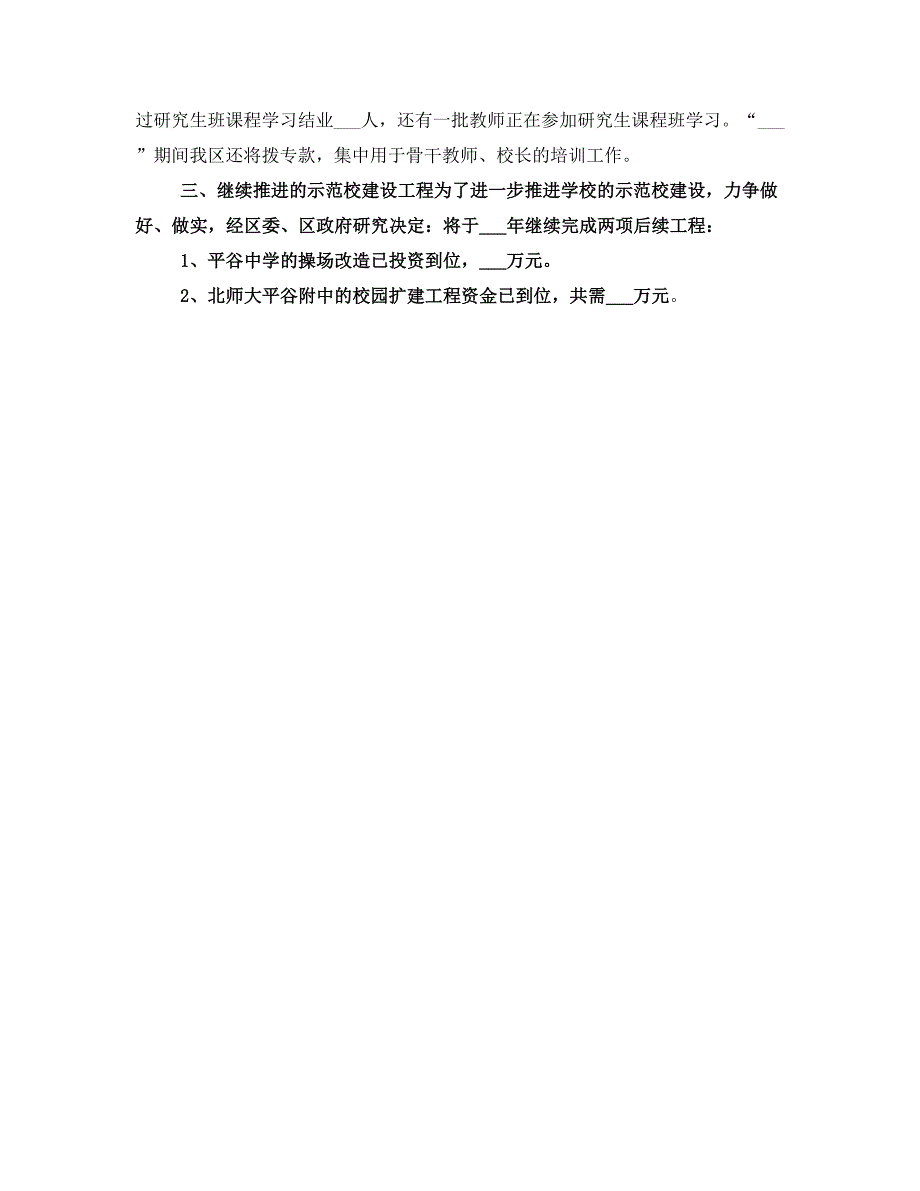 过研究生班课程学习结业___人，还有一批教师正在参加研究生课程班学习。“___”期间我区还将拨专款，集中用于骨干教师、校长的培训工作。

三、继续推进的示范校建设工程为了进一步推进学校的示范校建设，力争做好、做实，经区委、区政府研究决定：将于___年继续完成两项后续工程：

1、平谷中学的操场改造已投资到位，___万元。

2、北师大平谷附中的校园扩建工程资金已到位，共需___万元。